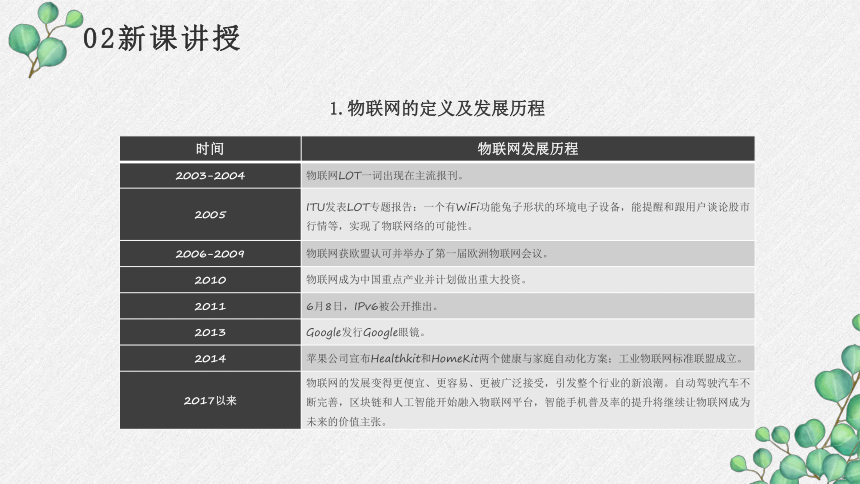 02新课讲授

1.物联网的定义及发展历程

| 时间 | 物联网发展历程 |
|---|---|
| 2003-2004 | 物联网LOT一词出现在主流报刊。 |
| 2005 | ITU发表LOT专题报告：一个有WiFi功能兔子形状的环境电子设备，能提醒和跟用户谈论股市行情等，实现了物联网络的可能性。 |
| 2006-2009 | 物联网获欧盟认可并举办了第一届欧洲物联网会议。 |
| 2010 | 物联网成为中国重点产业并计划做出重大投资。 |
| 2011 | 6月8日，IPv6被公开推出。 |
| 2013 | Google发行Google眼镜。 |
| 2014 | 苹果公司宣布Healthkit和HomeKit两个健康与家庭自动化方案；工业物联网标准联盟成立。 |
| 2017以来 | 物联网的发展变得更便宜、更容易、更被广泛接受，引发整个行业的新浪潮。自动驾驶汽车不断完善，区块链和人工智能开始融入物联网平台，智能手机普及率的提升将继续让物联网成为未来的价值主张。 |